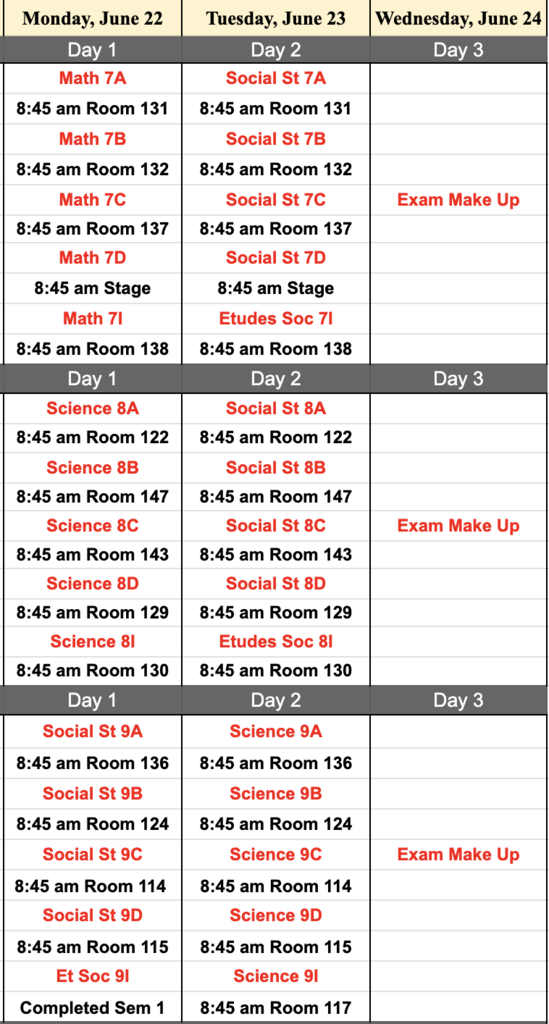 | Monday, June 22 | Tuesday, June 23 | Wednesday, June 24 |
|---|---|---|
| Day 1 | Day 2 | Day 3 |
| Math 7A | Social St 7A | |
| 8:45 am Room 131 | 8:45 am Room 131 | |
| Math 7B | Social St 7B | |
| 8:45 am Room 132 | 8:45 am Room 132 | |
| Math 7C | Social St 7C | Exam Make Up |
| 8:45 am Room 137 | 8:45 am Room 137 | |
| Math 7D | Social St 7D | |
| 8:45 am Stage | 8:45 am Stage | |
| Math 7I | Etudes Soc 7I | |
| 8:45 am Room 138 | 8:45 am Room 138 | |
| Day 1 | Day 2 | Day 3 |
| Science 8A | Social St 8A | |
| 8:45 am Room 122 | 8:45 am Room 122 | |
| Science 8B | Social St 8B | |
| 8:45 am Room 147 | 8:45 am Room 147 | |
| Science 8C | Social St 8C | Exam Make Up |
| 8:45 am Room 143 | 8:45 am Room 143 | |
| Science 8D | Social St 8D | |
| 8:45 am Room 129 | 8:45 am Room 129 | |
| Science 8I | Etudes Soc 8I | |
| 8:45 am Room 130 | 8:45 am Room 130 | |
| Day 1 | Day 2 | Day 3 |
| Social St 9A | Science 9A | |
| 8:45 am Room 136 | 8:45 am Room 136 | |
| Social St 9B | Science 9B | |
| 8:45 am Room 124 | 8:45 am Room 124 | |
| Social St 9C | Science 9C | Exam Make Up |
| 8:45 am Room 114 | 8:45 am Room 114 | |
| Social St 9D | Science 9D | |
| 8:45 am Room 115 | 8:45 am Room 115 | |
| Et Soc 9I | Science 9I | |
| Completed Sem 1 | 8:45 am Room 117 | |